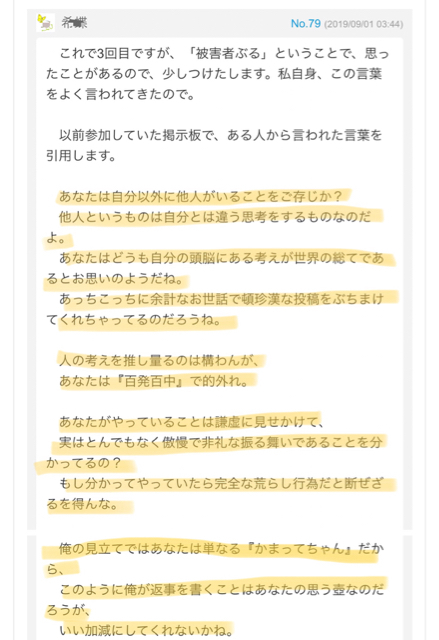 希蝶　No.79 (2019/09/01 03:44)

これで3回目ですが、「被害者ぶる」ということで、思ったことがあるので、少しつけたします。私自身、この言葉をよく言われてきたので。

以前参加していた掲示板で、ある人から言われた言葉を引用します。

あなたは自分以外に他人がいることをご存じか？
他人というものは自分とは違う思考をするものなのだよ。
あなたはどうも自分の頭脳にある考えが世界の総てであるとお思いのようだね。
あっちこっちに余計なお世話で頓珍漢な投稿をぶちまけてくれちゃってるのだろうね。

人の考えを推し量るのは構わんが、
あなたは『百発百中』で的外れ。

あなたがやっていることは謙虚に見せかけて、
実はとんでもなく傲慢で非礼な振る舞いであることを分かってるの？
もし分かってやっていたら完全な荒らし行為だと断ぜざるを得んな。

俺の見立てではあなたは単なる『かまってちゃん』だから、
このように俺が返事を書くことはあなたの思う壺なのだろうが、
いい加減にしてくれないかね。